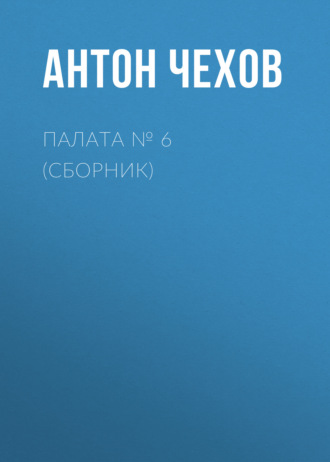 АНТОН ЧЕХОВ

ПАЛАТА № 6 (СБОРНИК)